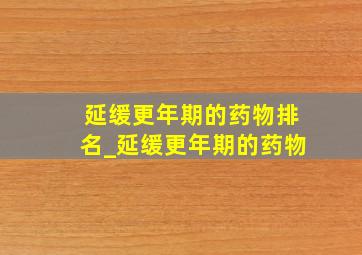 延缓更年期的药物排名_延缓更年期的药物